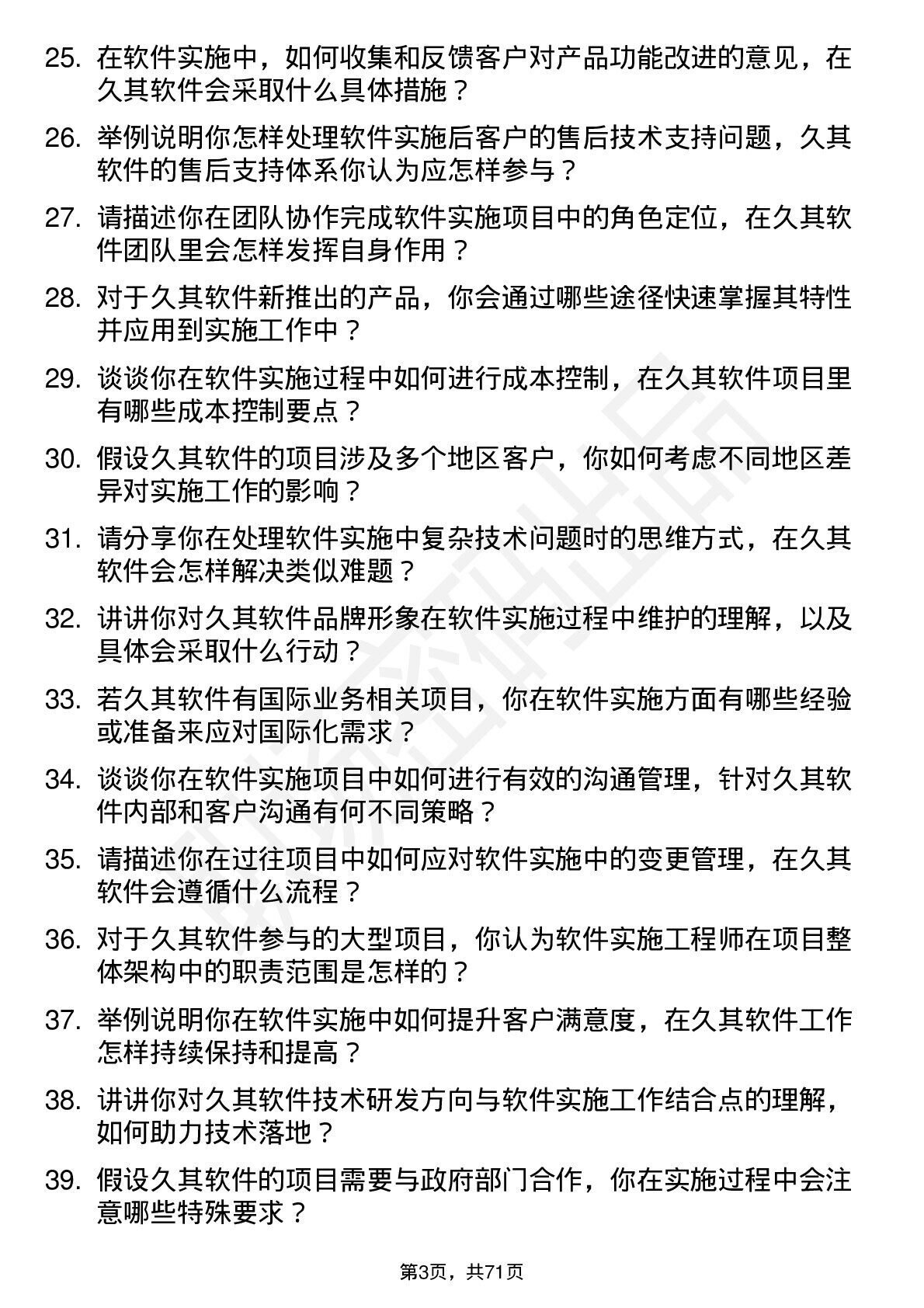 25. 在软件实施中，如何收集和反馈客户对产品功能改进的意见，在久其软件会采取什么具体措施？

26. 举例说明你怎样处理软件实施后客户的售后技术支持问题，久其软件的售后支持体系你认为应怎样参与？

27. 请描述你在团队协作完成软件实施项目中的角色定位，在久其软件团队里会怎样发挥自身作用？

28. 对于久其软件新推出的产品，你会通过哪些途径快速掌握其特性并应用到实施工作中？

29. 谈谈你在软件实施过程中如何进行成本控制，在久其软件项目里有哪些成本控制要点？

30. 假设久其软件的项目涉及多个地区客户，你如何考虑不同地区差异对实施工作的影响？

31. 请分享你在处理软件实施中复杂技术问题时的思维方式，在久其软件会怎样解决类似难题？

32. 讲讲你对久其软件品牌形象在软件实施过程中维护的理解，以及具体会采取什么行动？

33. 若久其软件有国际业务相关项目，你在软件实施方面有哪些经验或准备来应对国际化需求？

34. 谈谈你在软件实施项目中如何进行有效的沟通管理，针对久其软件内部和客户沟通有何不同策略？

35. 请描述你在过往项目中如何应对软件实施中的变更管理，在久其软件会遵循什么流程？

36. 对于久其软件参与的大型项目，你认为软件实施工程师在项目整体架构中的职责范围是怎样的？

37. 举例说明你在软件实施中如何提升客户满意度，在久其软件工作怎样持续保持和提高？

38. 讲讲你对久其软件技术研发方向与软件实施工作结合点的理解，如何助力技术落地？

39. 假设久其软件的项目需要与政府部门合作，你在实施过程中会注意哪些特殊要求？

第3页，共71页